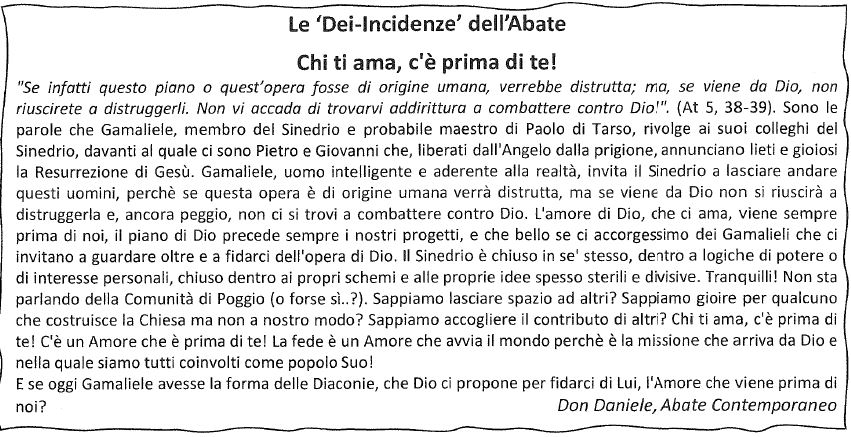 Le 'Dei-Incidenze' dell'Abate

Chi ti ama, c'è prima di te!

"Se infatti questo piano o quest'opera fosse di origine umana, verrebbe distrutta; ma, se viene da Dio, non riuscirete a distruggerli. Non vi accada di trovarvi addirittura a combattere contro Dio!". (At 5, 38-39). Sono le parole che Gamaliele, membro del Sinedrio e probabile maestro di Paolo di Tarso, rivolge ai suoi colleghi del Sinedrio, davanti al quale ci sono Pietro e Giovanni che, liberati dall'Angelo dalla prigione, annunciano lieti e gioiosi la Resurrezione di Gesù. Gamaliele, uomo intelligente e aderente alla realtà, invita il Sinedrio a lasciare andare questi uomini, perchè se questa opera è di origine umana verrà distrutta, ma se viene da Dio non si riuscirà a distruggerla e, ancora peggio, non ci si trovi a combattere contro Dio. L'amore di Dio, che ci ama, viene sempre prima di noi, il piano di Dio precede sempre i nostri progetti, e che bello se ci accorgessimo dei Gamalieli che ci invitano a guardare oltre e a fidarci dell'opera di Dio. Il Sinedrio è chiuso in se' stesso, dentro a logiche di potere o di interesse personali, chiuso dentro ai propri schemi e alle proprie idee spesso sterili e divisive. Tranquilli! Non sta parlando della Comunità di Poggio (o forse sì..?). Sappiamo lasciare spazio ad altri? Sappiamo gioire per qualcuno che costruisce la Chiesa ma non a nostro modo? Sappiamo accogliere il contributo di altri? Chi ti ama, c'è prima di te! C'è un Amore che è prima di te! La fede è un Amore che avvia il mondo perchè è la missione che arriva da Dio e nella quale siamo tutti coinvolti come popolo Suo!
E se oggi Gamaliele avesse la forma delle Diaconie, che Dio ci propone per fidarci di Lui, l'Amore che viene prima di noi?

Don Daniele, Abate Contemporaneo